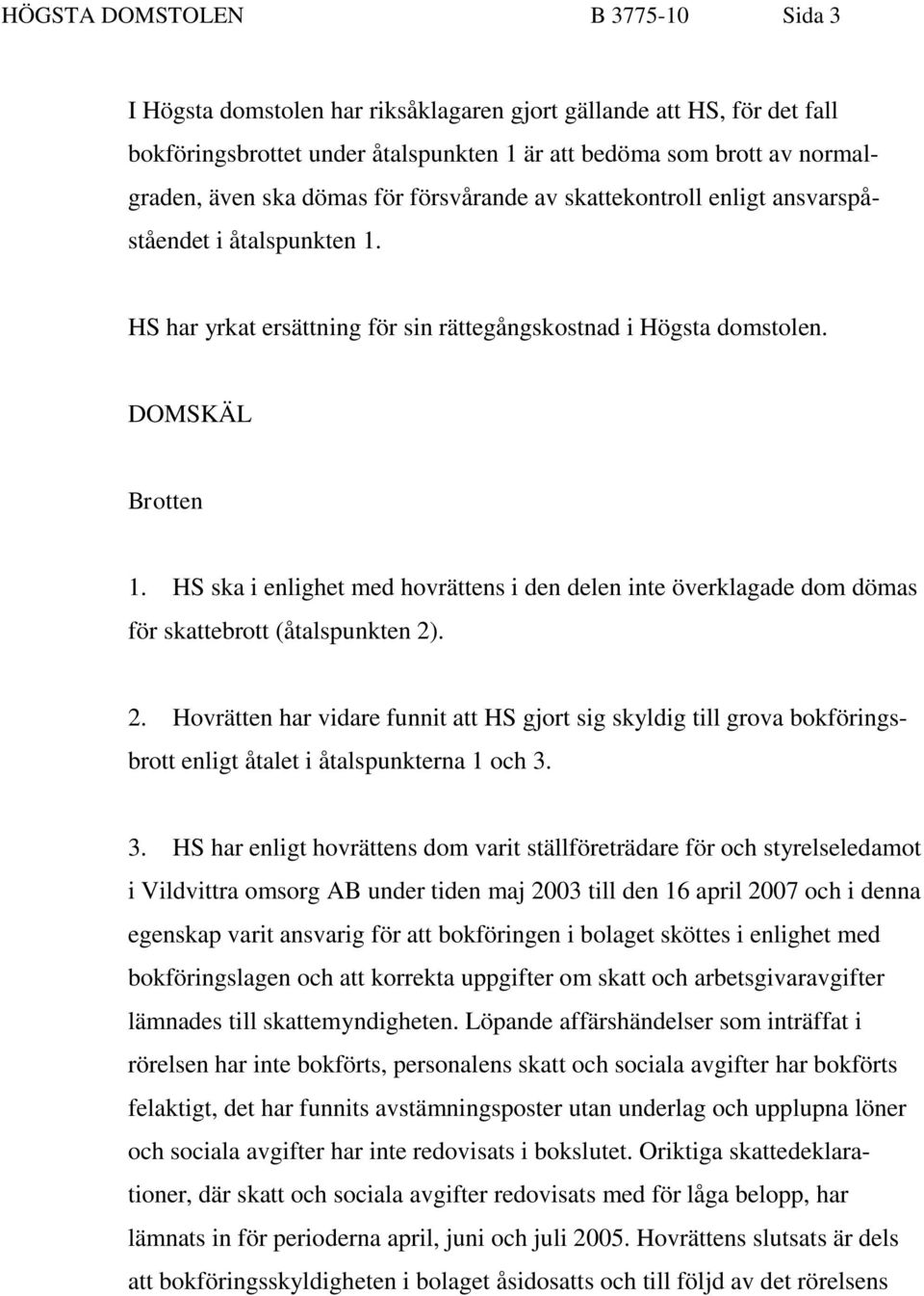 HÖGSTA DOMSTOLEN B 3775-10 Sida 3

I Högsta domstolen har riksåklagaren gjort gällande att HS, för det fall bokföringsbrottet under åtalspunkten 1 är att bedöma som brott av normalgraden, även ska dömas för försvårande av skattekontroll enligt ansvarspåståendet i åtalspunkten 1.

HS har yrkat ersättning för sin rättegångskostnad i Högsta domstolen.

DOMSKÄL

Brotten

1. HS ska i enlighet med hovrättens i den delen inte överklagade dom dömas för skattebrott (åtalspunkten 2).

2. Hovrätten har vidare funnit att HS gjort sig skyldig till grova bokföringsbrott enligt åtalet i åtalspunkterna 1 och 3.

3. HS har enligt hovrättens dom varit ställföreträdare för och styrelseledamot i Vildvittra omsorg AB under tiden maj 2003 till den 16 april 2007 och i denna egenskap varit ansvarig för att bokföringen i bolaget sköttes i enlighet med bokföringslagen och att korrekta uppgifter om skatt och arbetsgivaravgifter lämnades till skattemyndigheten. Löpande affärshändelser som inträffat i rörelsen har inte bokförts, personalens skatt och sociala avgifter har bokförts felaktigt, det har funnits avstämningsposter utan underlag och upplupna löner och sociala avgifter har inte redovisats i bokslutet. Oriktiga skattedeklarationer, där skatt och sociala avgifter redovisats med för låga belopp, har lämnats in för perioderna april, juni och juli 2005. Hovrättens slutsats är dels att bokföringsskyldigheten i bolaget åsidosatts och till följd av det rörelsens